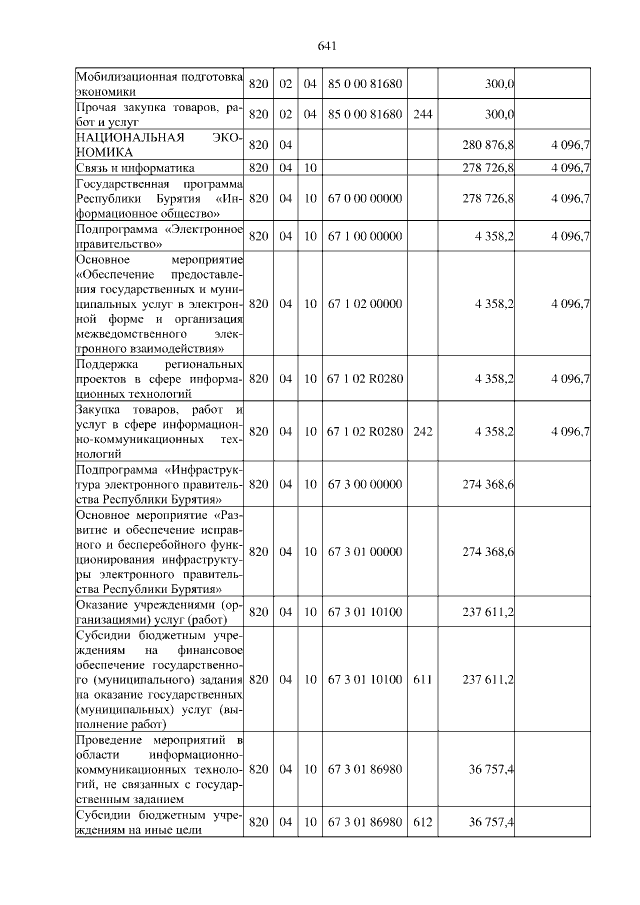 641

| Мобилизационная подготовка экономики | 820 | 02 | 04 | 85 0 00 81680 |  | 300,0 |  |
|---|---|---|---|---|---|---|---|
| Прочая закупка товаров, работ и услуг | 820 | 02 | 04 | 85 0 00 81680 | 244 | 300,0 |  |
| НАЦИОНАЛЬНАЯ ЭКОНОМИКА | 820 | 04 |  |  |  | 280 876,8 | 4 096,7 |
| Связь и информатика | 820 | 04 | 10 |  |  | 278 726,8 | 4 096,7 |
| Государственная программа Республики Бурятия «Информационное общество» | 820 | 04 | 10 | 67 0 00 00000 |  | 278 726,8 | 4 096,7 |
| Подпрограмма «Электронное правительство» | 820 | 04 | 10 | 67 1 00 00000 |  | 4 358,2 | 4 096,7 |
| Основное мероприятие «Обеспечение предоставления государственных и муниципальных услуг в электронной форме и организация межведомственного электронного взаимодействия» | 820 | 04 | 10 | 67 1 02 00000 |  | 4 358,2 | 4 096,7 |
| Поддержка региональных проектов в сфере информационных технологий | 820 | 04 | 10 | 67 1 02 R0280 |  | 4 358,2 | 4 096,7 |
| Закупка товаров, работ и услуг в сфере информационно-коммуникационных технологий | 820 | 04 | 10 | 67 1 02 R0280 | 242 | 4 358,2 | 4 096,7 |
| Подпрограмма «Инфраструктура электронного правительства Республики Бурятия» | 820 | 04 | 10 | 67 3 00 00000 |  | 274 368,6 |  |
| Основное мероприятие «Развитие и обеспечение исправного и бесперебойного функционирования инфраструктуры электронного правительства Республики Бурятия» | 820 | 04 | 10 | 67 3 01 00000 |  | 274 368,6 |  |
| Оказание учреждениями (организациями) услуг (работ) | 820 | 04 | 10 | 67 3 01 10100 |  | 237 611,2 |  |
| Субсидии бюджетным учреждениям на финансовое обеспечение государственного (муниципального) задания на оказание государственных (муниципальных) услуг (выполнение работ) | 820 | 04 | 10 | 67 3 01 10100 | 611 | 237 611,2 |  |
| Проведение мероприятий в области информационно-коммуникационных технологий, не связанных с государственным заданием | 820 | 04 | 10 | 67 3 01 86980 |  | 36 757,4 |  |
| Субсидии бюджетным учреждениям на иные цели | 820 | 04 | 10 | 67 3 01 86980 | 612 | 36 757,4 |  |